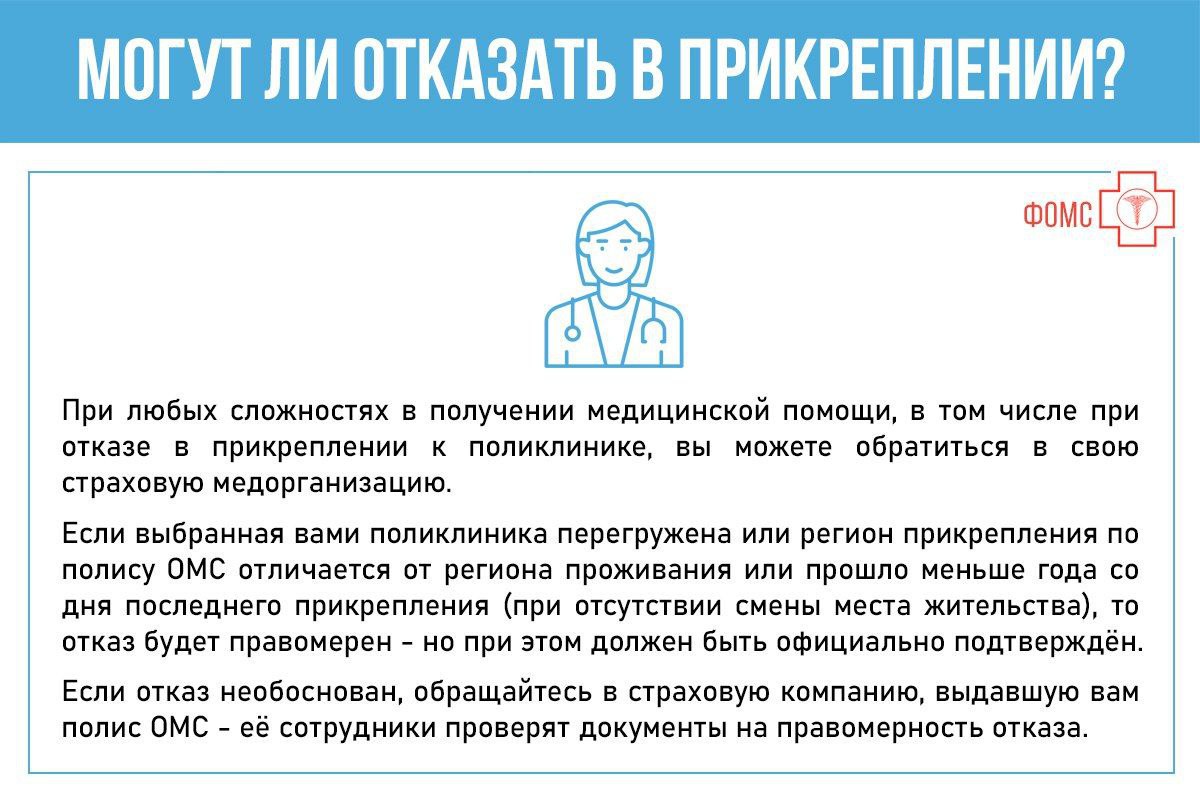 МОГУТ ЛИ ОТКАЗАТЬ В ПРИКРЕПЛЕНИИ?

ФОМС

При любых сложностях в получении медицинской помощи, в том числе при отказе в прикреплении к поликлинике, вы можете обратиться в свою страховую медорганизацию.

Если выбранная вами поликлиника перегружена или регион прикрепления по полису ОМС отличается от региона проживания или прошло меньше года со дня последнего прикрепления (при отсутствии смены места жительства), то отказ будет правомерен - но при этом должен быть официально подтверждён.

Если отказ необоснован, обращайтесь в страховую компанию, выдавшую вам полис ОМС - её сотрудники проверят документы на правомерность отказа.